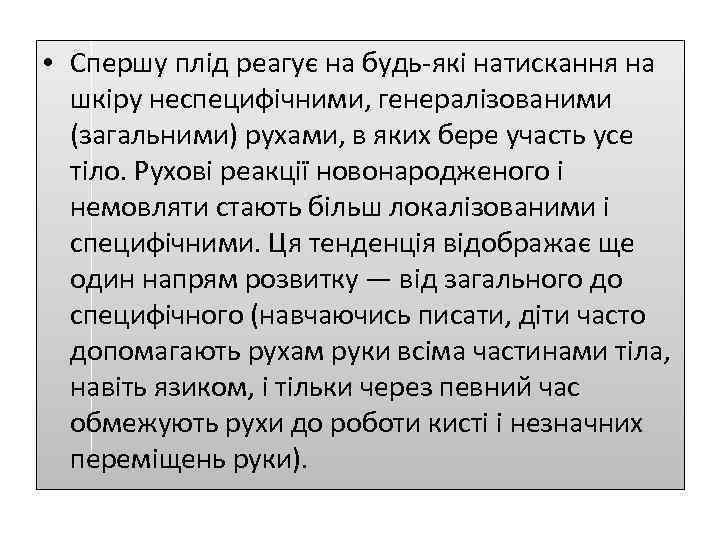 • Спершу плід реагує на будь-які натискання на шкіру неспецифічними, генералізованими (загальними) рухами, в яких бере участь усе тіло. Рухові реакції новонародженого і немовляти стають більш локалізованими і специфічними. Ця тенденція відображає ще один напрям розвитку — від загального до специфічного (навчаючись писати, діти часто допомагають рухам руки всіма частинами тіла, навіть язиком, і тільки через певний час обмежують рухи до роботи кисті і незначних переміщень руки).